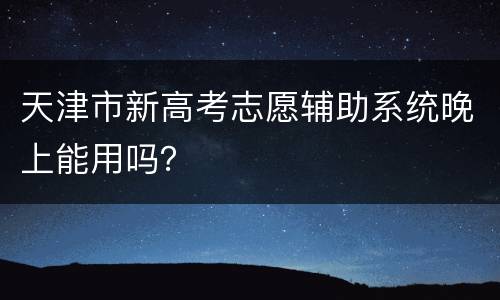 天津市新高考志愿辅助系统晚上能用吗?